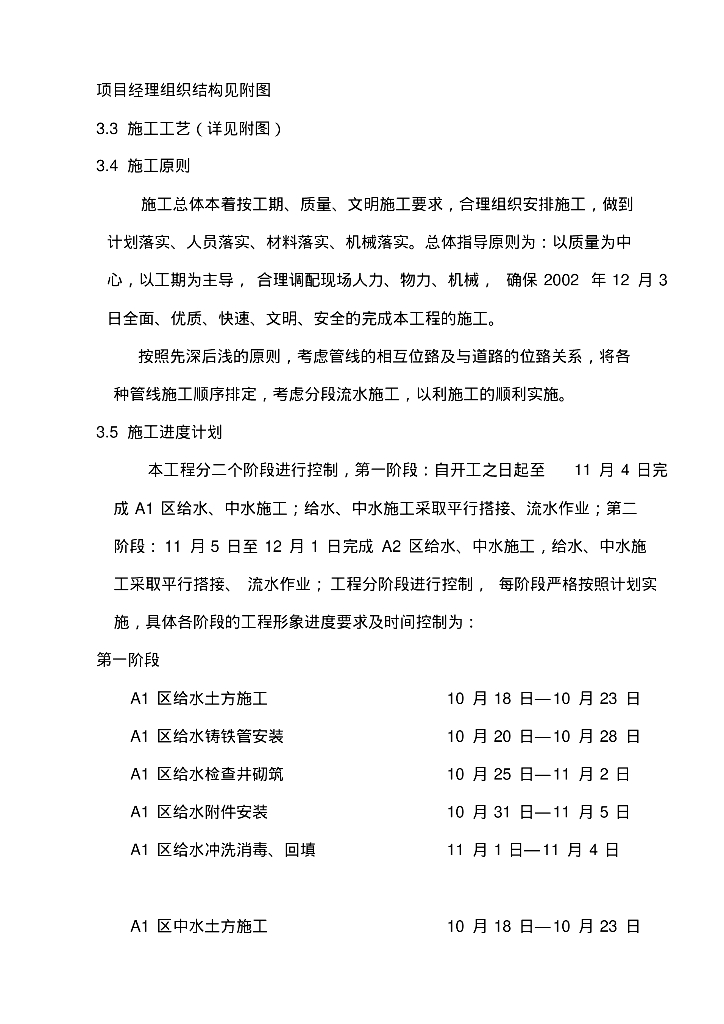 项目经理组织结构见附图

3.3 施工工艺（详见附图）

3.4 施工原则

施工总体本着按工期、质量、文明施工要求，合理组织安排施工，做到计划落实、人员落实、材料落实、机械落实。总体指导原则为：以质量为中心，以工期为主导，合理调配现场人力、物力、机械，确保 2002 年 12 月 3 日全面、优质、快速、文明、安全的完成本工程的施工。

按照先深后浅的原则，考虑管线的相互位臵及与道路的位臵关系，将各种管线施工顺序排定，考虑分段流水施工，以利施工的顺利实施。

3.5 施工进度计划

本工程分二个阶段进行控制，第一阶段：自开工之日起至 11 月 4 日完成 A1 区给水、中水施工；给水、中水施工采取平行搭接、流水作业；第二阶段：11 月 5 日至 12 月 1 日完成 A2 区给水、中水施工，给水、中水施工采取平行搭接、流水作业；工程分阶段进行控制，每阶段严格按照计划实施，具体各阶段的工程形象进度要求及时间控制为：

第一阶段

A1 区给水土方施工 10 月 18 日—10 月 23 日

A1 区给水铸铁管安装 10 月 20 日—10 月 28 日

A1 区给水检查井砌筑 10 月 25 日—11 月 2 日

A1 区给水附件安装 10 月 31 日—11 月 5 日

A1 区给水冲洗消毒、回填 11 月 1 日—11 月 4 日

A1 区中水土方施工 10 月 18 日—10 月 23 日